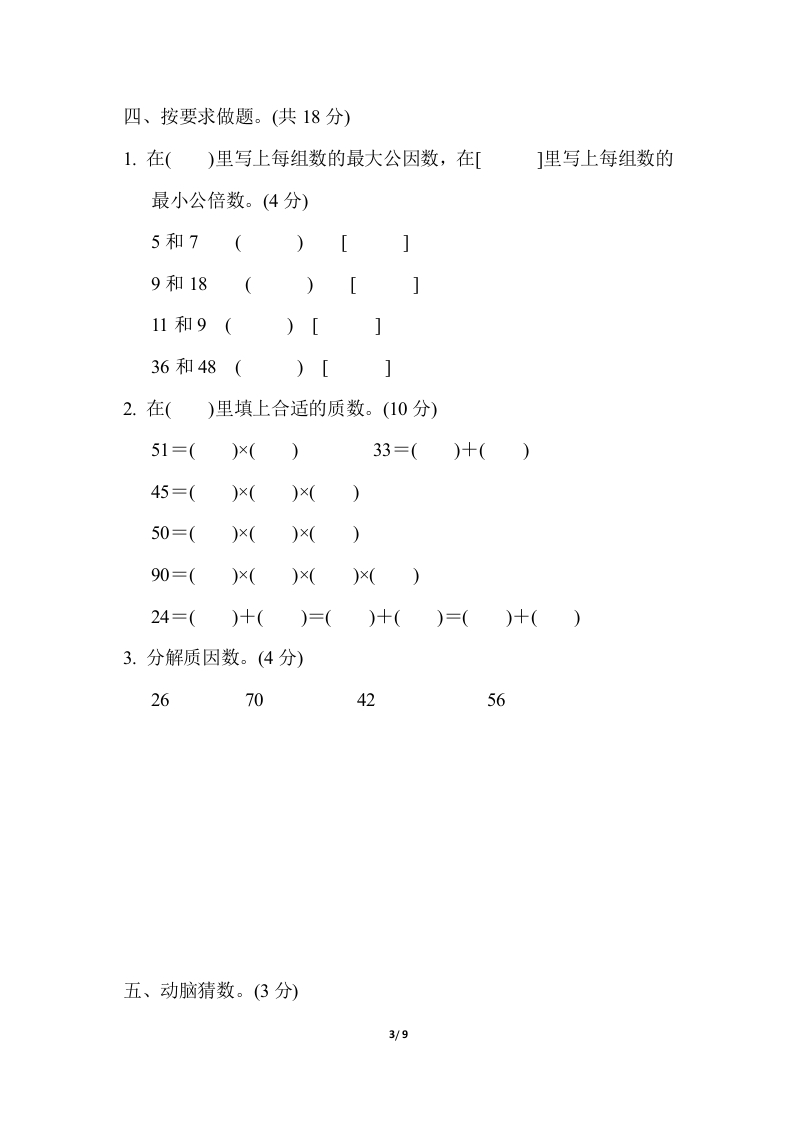 四、按要求做题。(共 18 分)

1. 在(　　)里写上每组数的最大公因数，在[　　　]里写上每组数的最小公倍数。(4 分)

5 和 7　(　　　)　[　　　]

9 和 18　(　　　)　[　　　]

11 和 9　(　　　)　[　　　]

36 和 48　(　　　)　[　　　]

2. 在(　　)里填上合适的质数。(10 分)

51＝(　　)×(　　)　　　33＝(　　)＋(　　)

45＝(　　)×(　　)×(　　)

50＝(　　)×(　　)×(　　)

90＝(　　)×(　　)×(　　)×(　　)

24＝(　　)＋(　　)＝(　　)＋(　　)＝(　　)＋(　　)

3. 分解质因数。(4 分)

26　　70　　42　　56

五、动脑猜数。(3 分)

3/ 9